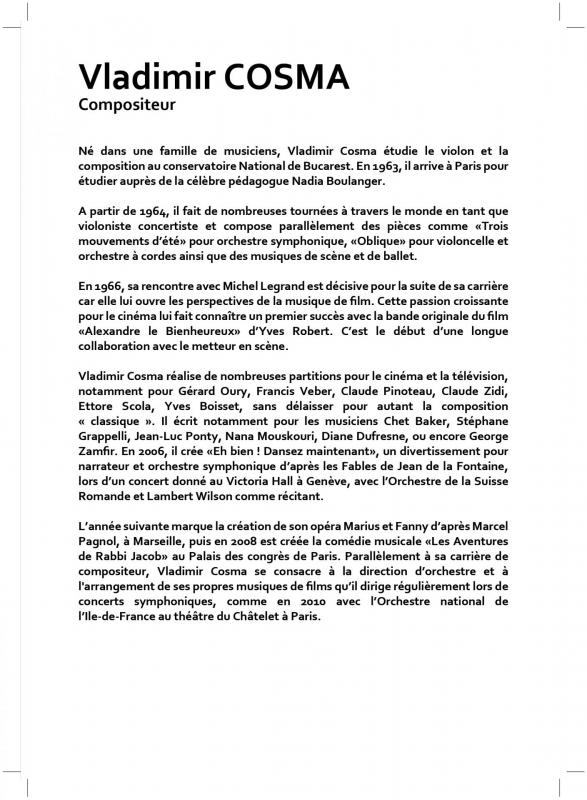 Vladimir COSMA
Compositeur

Né dans une famille de musiciens, Vladimir Cosma étudie le violon et la composition au conservatoire National de Bucarest. En 1963, il arrive à Paris pour étudier auprès de la célèbre pédagogue Nadia Boulanger.

A partir de 1964, il fait de nombreuses tournées à travers le monde en tant que violoniste concertiste et compose parallèlement des pièces comme «Trois mouvements d'été» pour orchestre symphonique, «Oblique» pour violoncelle et orchestre à cordes ainsi que des musiques de scène et de ballet.

En 1966, sa rencontre avec Michel Legrand est décisive pour la suite de sa carrière car elle lui ouvre les perspectives de la musique de film. Cette passion croissante pour le cinéma lui fait connaître un premier succès avec la bande originale du film «Alexandre le Bienheureux» d'Yves Robert. C'est le début d'une longue collaboration avec le metteur en scène.

Vladimir Cosma réalise de nombreuses partitions pour le cinéma et la télévision, notamment pour Gérard Oury, Francis Veber, Claude Pinoteau, Claude Zidi, Ettore Scola, Yves Boisset, sans délaisser pour autant la composition « classique ». Il écrit notamment pour les musiciens Chet Baker, Stéphane Grappelli, Jean-Luc Ponty, Nana Mouskouri, Diane Dufresne, ou encore George Zamfir. En 2006, il crée «Eh bien ! Dansez maintenant», un divertissement pour narrateur et orchestre symphonique d'après les Fables de Jean de la Fontaine, lors d'un concert donné au Victoria Hall à Genève, avec l'Orchestre de la Suisse Romande et Lambert Wilson comme récitant.

L'année suivante marque la création de son opéra Marius et Fanny d'après Marcel Pagnol, à Marseille, puis en 2008 est créée la comédie musicale «Les Aventures de Rabbi Jacob» au Palais des congrès de Paris. Parallèlement à sa carrière de compositeur, Vladimir Cosma se consacre à la direction d'orchestre et à l'arrangement de ses propres musiques de films qu'il dirige régulièrement lors de concerts symphoniques, comme en 2010 avec l'Orchestre national de l'Ile-de-France au théâtre du Châtelet à Paris.